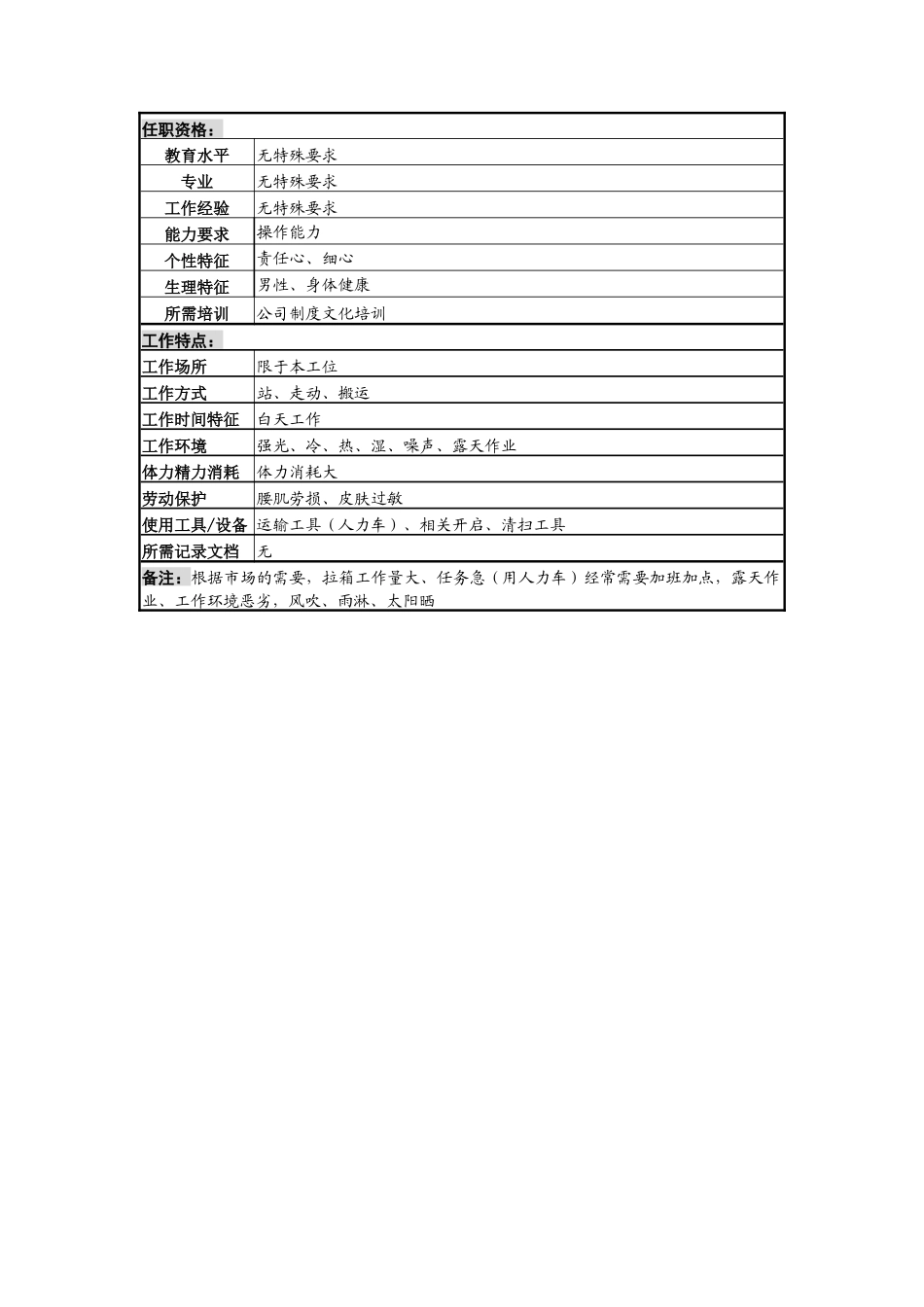 | 任职资格： | |
|---|---|
| 教育水平 | 无特殊要求 |
| 专业 | 无特殊要求 |
| 工作经验 | 无特殊要求 |
| 能力要求 | 操作能力 |
| 个性特征 | 责任心、细心 |
| 生理特征 | 男性、身体健康 |
| 所需培训 | 公司制度文化培训 |
| 工作特点： | |
| 工作场所 | 限于本工位 |
| 工作方式 | 站、走动、搬运 |
| 工作时间特征 | 白天工作 |
| 工作环境 | 强光、冷、热、湿、噪声、露天作业 |
| 体力精力消耗 | 体力消耗大 |
| 劳动保护 | 腰肌劳损、皮肤过敏 |
| 使用工具/设备 | 运输工具（人力车）、相关开启、清扫工具 |
| 所需记录文档 | 无 |

备注：根据市场的需要，拉箱工作量大、任务急（用人力车）经常需要加班加点，露天作业、工作环境恶劣，风吹、雨淋、太阳晒